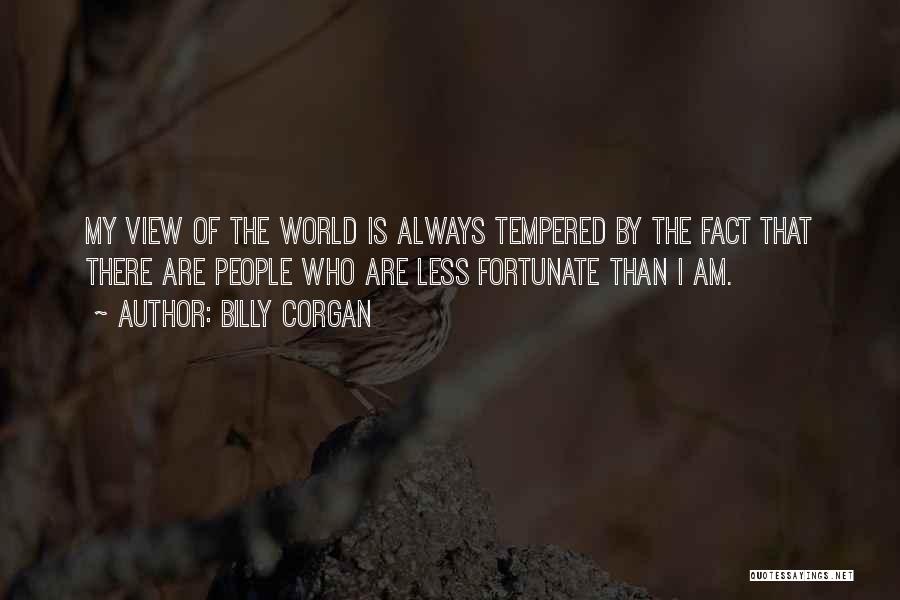 MY VIEW OF THE WORLD IS ALWAYS TEMPERED BY THE FACT THAT THERE ARE PEOPLE WHO ARE LESS FORTUNATE THAN I AM.

~ AUTHOR: BILLY CORGAN

QUOTESSAYINGS.NET